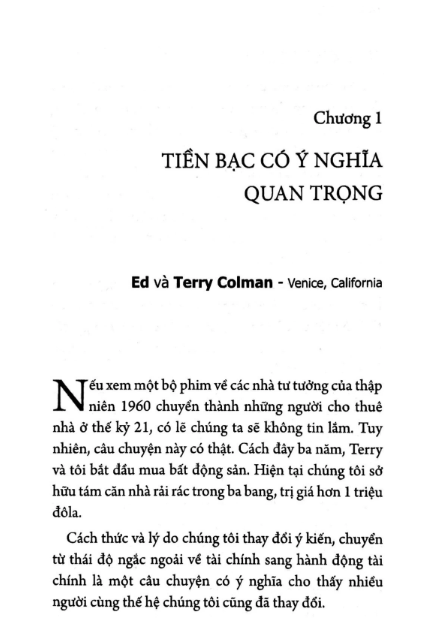 Chương 1

TIỀN BẠC CÓ Ý NGHĨA QUAN TRỌNG

Ed và Terry Colman - Venice, California

Nếu xem một bộ phim về các nhà tư tưởng của thập niên 1960 chuyển thành những người cho thuê nhà ở thế kỷ 21, có lẽ chúng ta sẽ không tin lắm. Tuy nhiên, câu chuyện này có thật. Cách đây ba năm, Terry và tôi bắt đầu mua bất động sản. Hiện tại chúng tôi sở hữu tám căn nhà rải rác trong ba bang, trị giá hơn 1 triệu đôla.

Cách thức và lý do chúng tôi thay đổi ý kiến, chuyển từ thái độ ngắc ngoải về tài chính sang hành động tài chính là một câu chuyện có ý nghĩa cho thấy nhiều người cùng thế hệ chúng tôi cũng đã thay đổi.